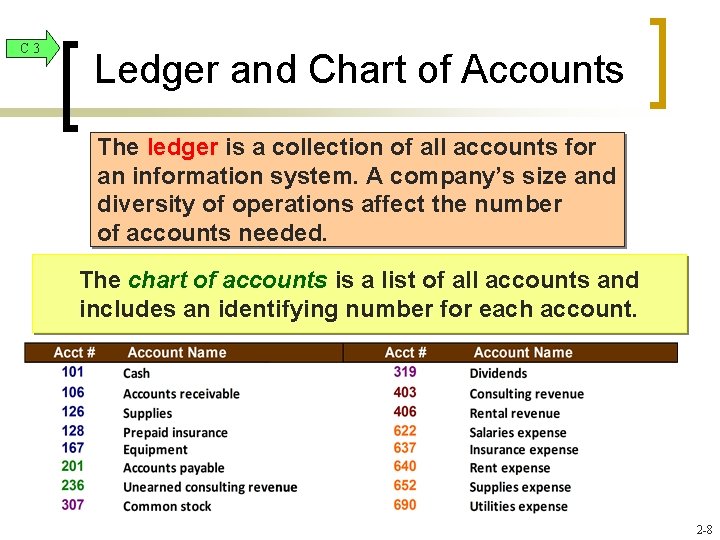 C 3

Ledger and Chart of Accounts

The ledger is a collection of all accounts for an information system. A company's size and diversity of operations affect the number of accounts needed.

The chart of accounts is a list of all accounts and includes an identifying number for each account.

| Acct # | Account Name | Acct # | Account Name |
|---|---|---|---|
| 101 | Cash | 319 | Dividends |
| 106 | Accounts receivable | 403 | Consulting revenue |
| 126 | Supplies | 406 | Rental revenue |
| 128 | Prepaid insurance | 622 | Salaries expense |
| 167 | Equipment | 637 | Insurance expense |
| 201 | Accounts payable | 640 | Rent expense |
| 236 | Unearned consulting revenue | 652 | Supplies expense |
| 307 | Common stock | 690 | Utilities expense |

2-8